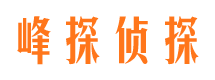 峰探侦探